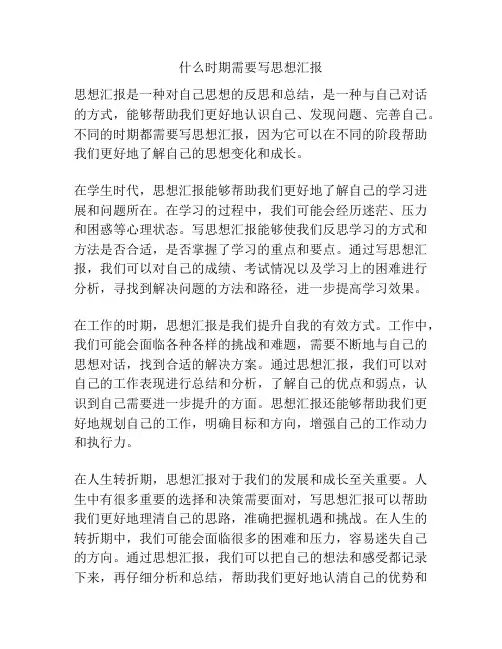 什么时期需要写思想汇报

思想汇报是一种对自己思想的反思和总结，是一种与自己对话的方式，能够帮助我们更好地认识自己、发现问题、完善自己。不同的时期都需要写思想汇报，因为它可以在不同的阶段帮助我们更好地了解自己的思想变化和成长。

在学生时代，思想汇报能够帮助我们更好地了解自己的学习进展和问题所在。在学习的过程中，我们可能会经历迷茫、压力和困惑等心理状态。写思想汇报能够使我们反思学习的方式和方法是否合适，是否掌握了学习的重点和要点。通过写思想汇报，我们可以对自己的成绩、考试情况以及学习上的困难进行分析，寻找到解决问题的方法和路径，进一步提高学习效果。

在工作的时期，思想汇报是我们提升自我的有效方式。工作中，我们可能会面临各种各样的挑战和难题，需要不断地与自己的思想对话，找到合适的解决方案。通过思想汇报，我们可以对自己的工作表现进行总结和分析，了解自己的优点和弱点，认识到自己需要进一步提升的方面。思想汇报还能够帮助我们更好地规划自己的工作，明确目标和方向，增强自己的工作动力和执行力。

在人生转折期，思想汇报对于我们的发展和成长至关重要。人生中有很多重要的选择和决策需要面对，写思想汇报可以帮助我们更好地理清自己的思路，准确把握机遇和挑战。在人生的转折期中，我们可能会面临很多的困难和压力，容易迷失自己的方向。通过思想汇报，我们可以把自己的想法和感受都记录下来，再仔细分析和总结，帮助我们更好地认清自己的优势和